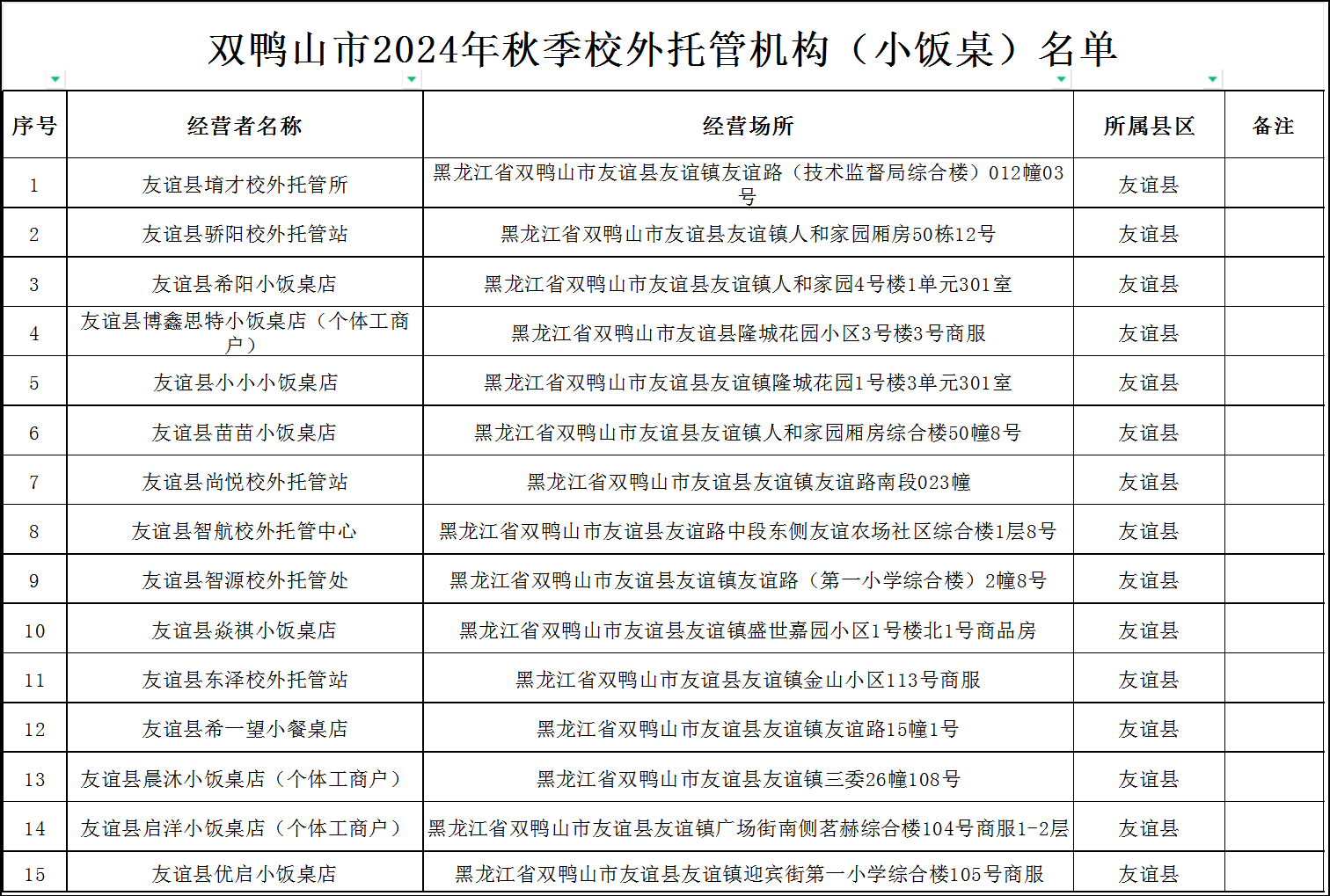 双鸭山市2024年秋季校外托管机构（小饭桌）名单

| 序号 | 经营者名称 | 经营场所 | 所属县区 | 备注 |
|---|---|---|---|---|
| 1 | 友谊县堉才校外托管所 | 黑龙江省双鸭山市友谊县友谊镇友谊路（技术监督局综合楼）012幢03号 | 友谊县 | |
| 2 | 友谊县骄阳校外托管站 | 黑龙江省双鸭山市友谊县友谊镇人和家园厢房50栋12号 | 友谊县 | |
| 3 | 友谊县希阳小饭桌店 | 黑龙江省双鸭山市友谊县友谊镇人和家园4号楼1单元301室 | 友谊县 | |
| 4 | 友谊县博鑫思特小饭桌店（个体工商户） | 黑龙江省双鸭山市友谊县隆城花园小区3号楼3号商服 | 友谊县 | |
| 5 | 友谊县小小小饭桌店 | 黑龙江省双鸭山市友谊县友谊镇隆城花园1号楼3单元301室 | 友谊县 | |
| 6 | 友谊县苗苗小饭桌店 | 黑龙江省双鸭山市友谊县友谊镇人和家园厢房综合楼50幢8号 | 友谊县 | |
| 7 | 友谊县尚悦校外托管站 | 黑龙江省双鸭山市友谊县友谊镇友谊路南段023幢 | 友谊县 | |
| 8 | 友谊县智航校外托管中心 | 黑龙江省双鸭山市友谊县友谊路中段东侧友谊农场社区综合楼1层8号 | 友谊县 | |
| 9 | 友谊县智源校外托管处 | 黑龙江省双鸭山市友谊县友谊镇友谊路（第一小学综合楼）2幢8号 | 友谊县 | |
| 10 | 友谊县焱祺小饭桌店 | 黑龙江省双鸭山市友谊县友谊镇盛世嘉园小区1号楼北1号商品房 | 友谊县 | |
| 11 | 友谊县东泽校外托管站 | 黑龙江省双鸭山市友谊县友谊镇金山小区113号商服 | 友谊县 | |
| 12 | 友谊县希一望小餐桌店 | 黑龙江省双鸭山市友谊县友谊镇友谊路15幢1号 | 友谊县 | |
| 13 | 友谊县晨沐小饭桌店（个体工商户） | 黑龙江省双鸭山市友谊县友谊镇三委26幢108号 | 友谊县 | |
| 14 | 友谊县启洋小饭桌店（个体工商户） | 黑龙江省双鸭山市友谊县友谊镇广场街南侧茗赫综合楼104号商服1-2层 | 友谊县 | |
| 15 | 友谊县优启小饭桌店 | 黑龙江省双鸭山市友谊县友谊镇迎宾街第一小学综合楼105号商服 | 友谊县 | |